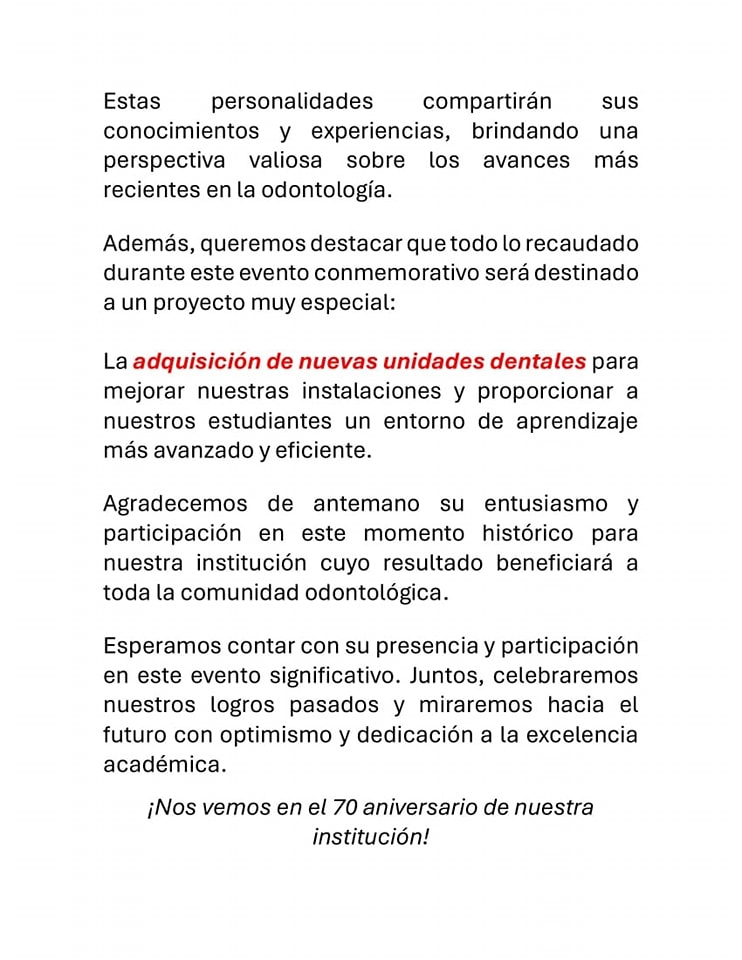 Estas personalidades compartirán sus conocimientos y experiencias, brindando una perspectiva valiosa sobre los avances más recientes en la odontología.

Además, queremos destacar que todo lo recaudado durante este evento conmemorativo será destinado a un proyecto muy especial:

La adquisición de nuevas unidades dentales para mejorar nuestras instalaciones y proporcionar a nuestros estudiantes un entorno de aprendizaje más avanzado y eficiente.

Agradecemos de antemano su entusiasmo y participación en este momento histórico para nuestra institución cuyo resultado beneficiará a toda la comunidad odontológica.

Esperamos contar con su presencia y participación en este evento significativo. Juntos, celebraremos nuestros logros pasados y miraremos hacia el futuro con optimismo y dedicación a la excelencia académica.

¡Nos vemos en el 70 aniversario de nuestra institución!